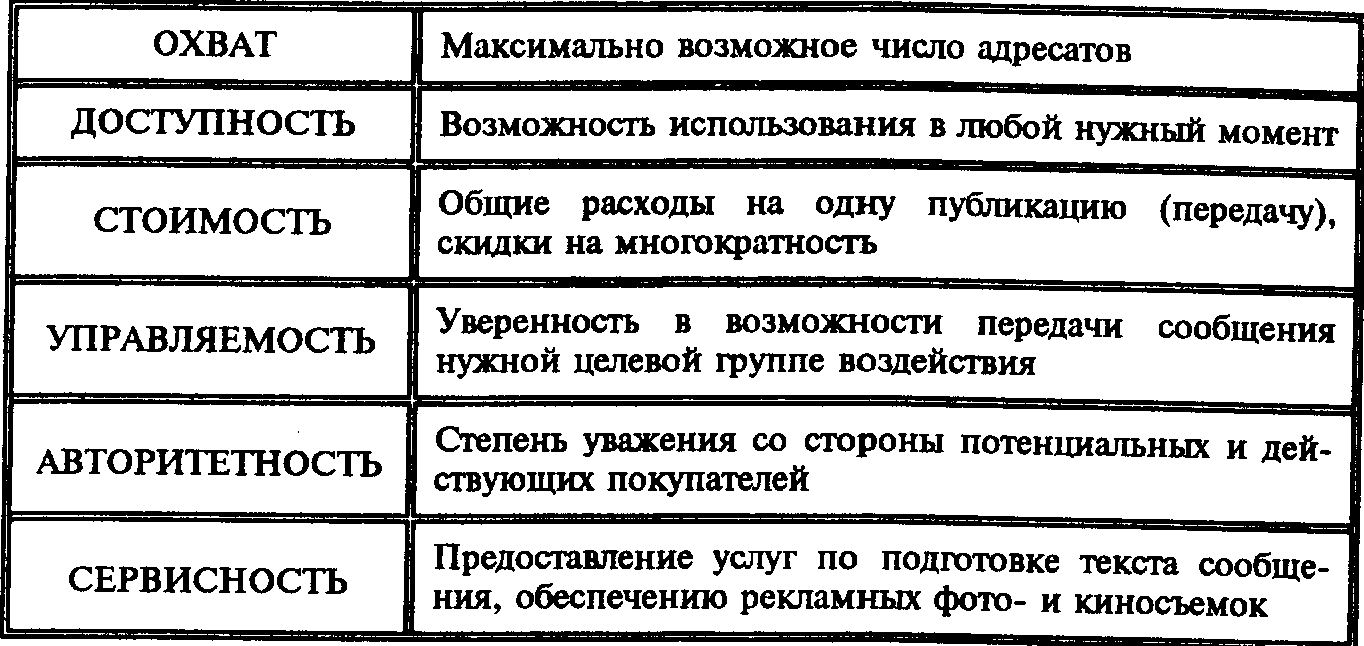 | ОХВАТ | Максимально возможное число адресатов |
|---|---|
| ДОСТУПНОСТЬ | Возможность использования в любой нужный момент |
| СТОИМОСТЬ | Общие расходы на одну публикацию (передачу), скидки на многократность |
| УПРАВЛЯЕМОСТЬ | Уверенность в возможности передачи сообщения нужной целевой группе воздействия |
| АВТОРИТЕТНОСТЬ | Степень уважения со стороны потенциальных и действующих покупателей |
| СЕРВИСНОСТЬ | Предоставление услуг по подготовке текста сообщения, обеспечению рекламных фото- и киносъемок |